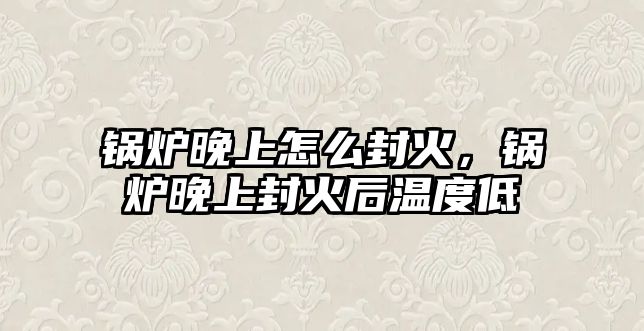 锅炉晚上怎么封火，锅炉晚上封火后温度低